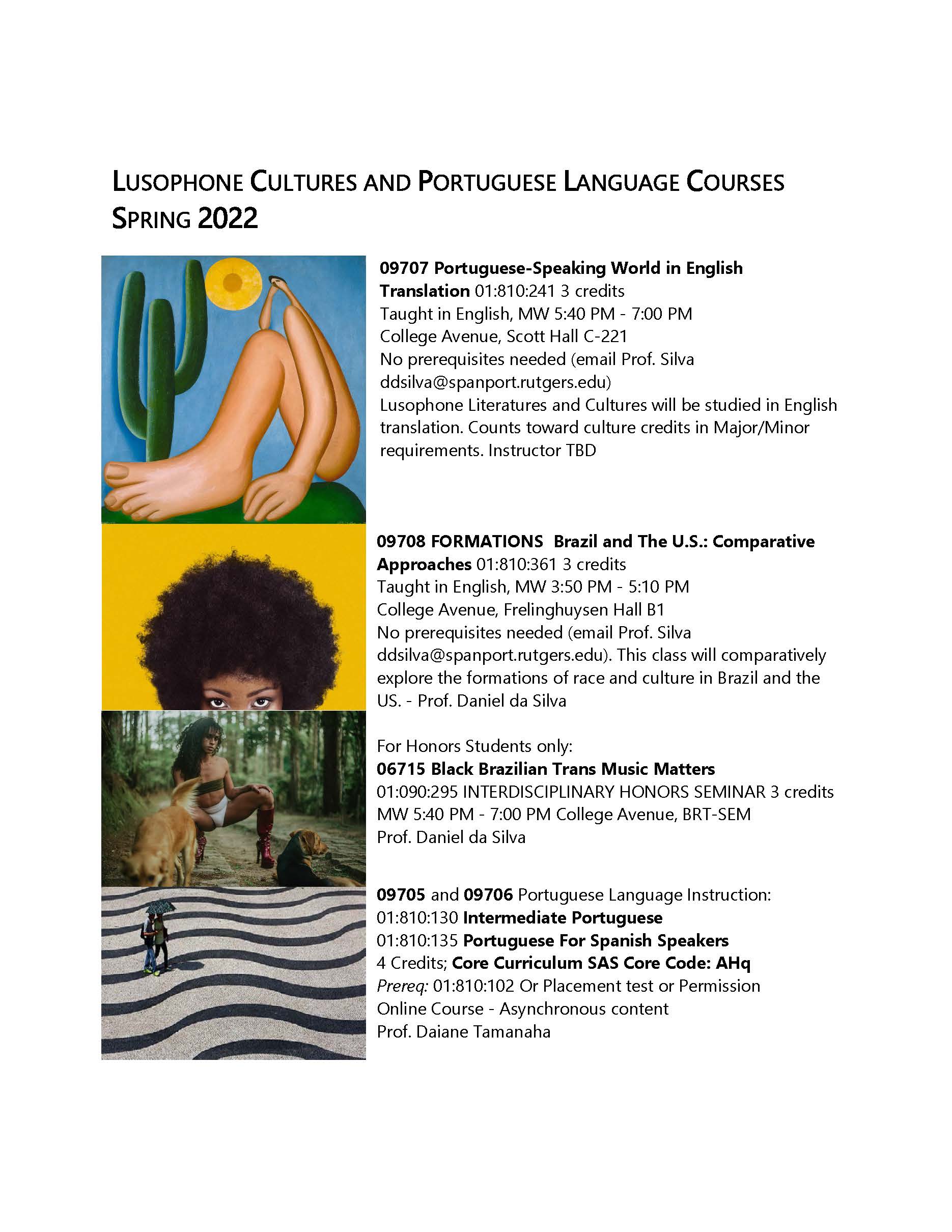 LUSOPHONE CULTURES AND PORTUGUESE LANGUAGE COURSES SPRING 2022

09707 Portuguese-Speaking World in English Translation 01:810:241 3 credits
Taught in English, MW 5:40 PM - 7:00 PM
College Avenue, Scott Hall C-221
No prerequisites needed (email Prof. Silva ddsilva@spanport.rutgers.edu)
Lusophone Literatures and Cultures will be studied in English translation. Counts toward culture credits in Major/Minor requirements. Instructor TBD

09708 FORMATIONS Brazil and The U.S.: Comparative Approaches 01:810:361 3 credits
Taught in English, MW 3:50 PM - 5:10 PM
College Avenue, Frelinghuysen Hall B1
No prerequisites needed (email Prof. Silva ddsilva@spanport.rutgers.edu). This class will comparatively explore the formations of race and culture in Brazil and the US. - Prof. Daniel da Silva

For Honors Students only:
06715 Black Brazilian Trans Music Matters
01:090:295 INTERDISCIPLINARY HONORS SEMINAR 3 credits
MW 5:40 PM - 7:00 PM College Avenue, BRT-SEM
Prof. Daniel da Silva

09705 and 09706 Portuguese Language Instruction:
01:810:130 Intermediate Portuguese
01:810:135 Portuguese For Spanish Speakers
4 Credits; Core Curriculum SAS Core Code: AHq
Prereq: 01:810:102 Or Placement test or Permission
Online Course - Asynchronous content
Prof. Daiane Tamanaha